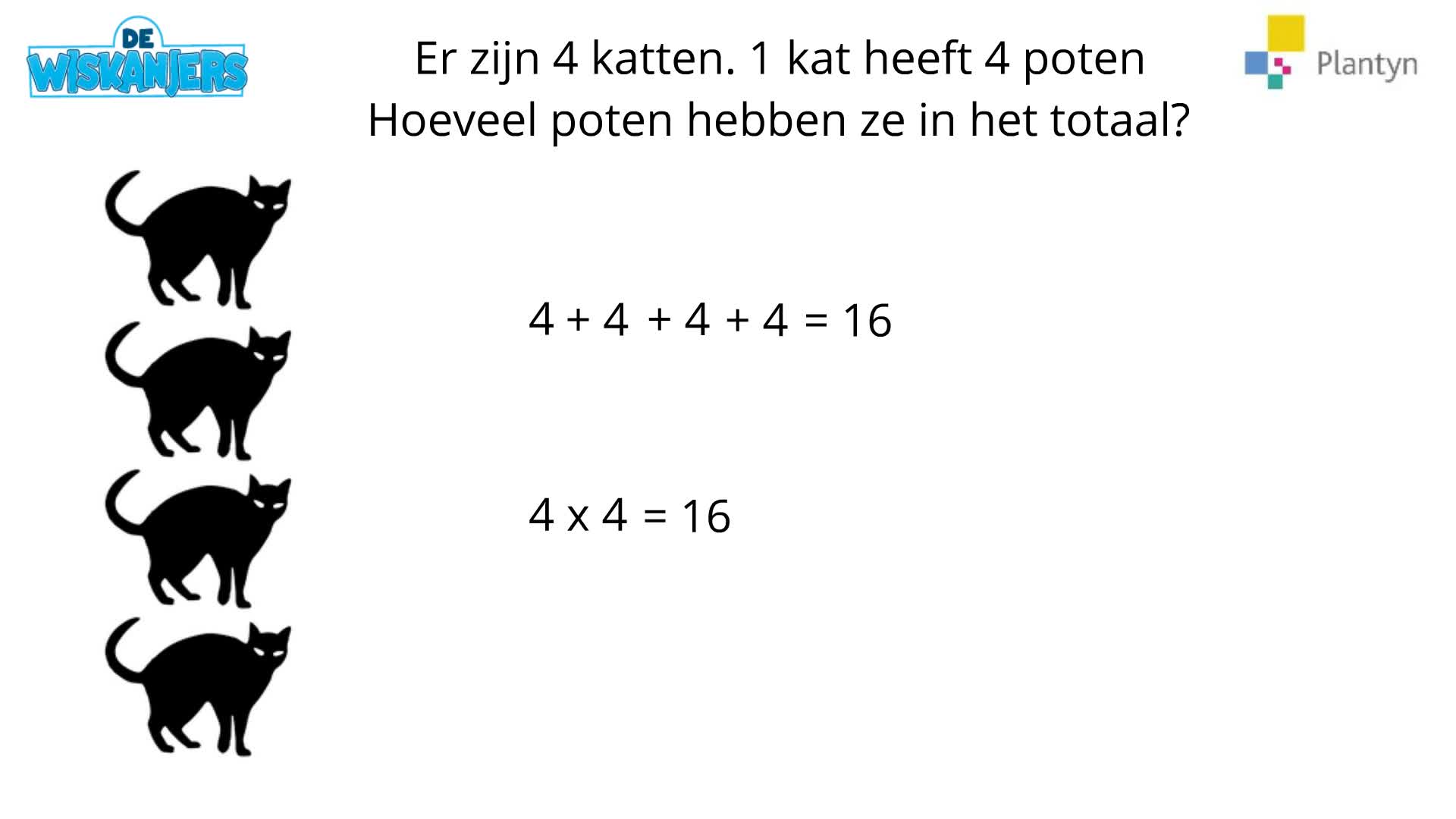 DE WISKANJERS

Er zijn 4 katten. 1 kat heeft 4 poten
Hoeveel poten hebben ze in het totaal?

Plantyn

$4 + 4 + 4 + 4 = 16$

$4 \times 4 = 16$